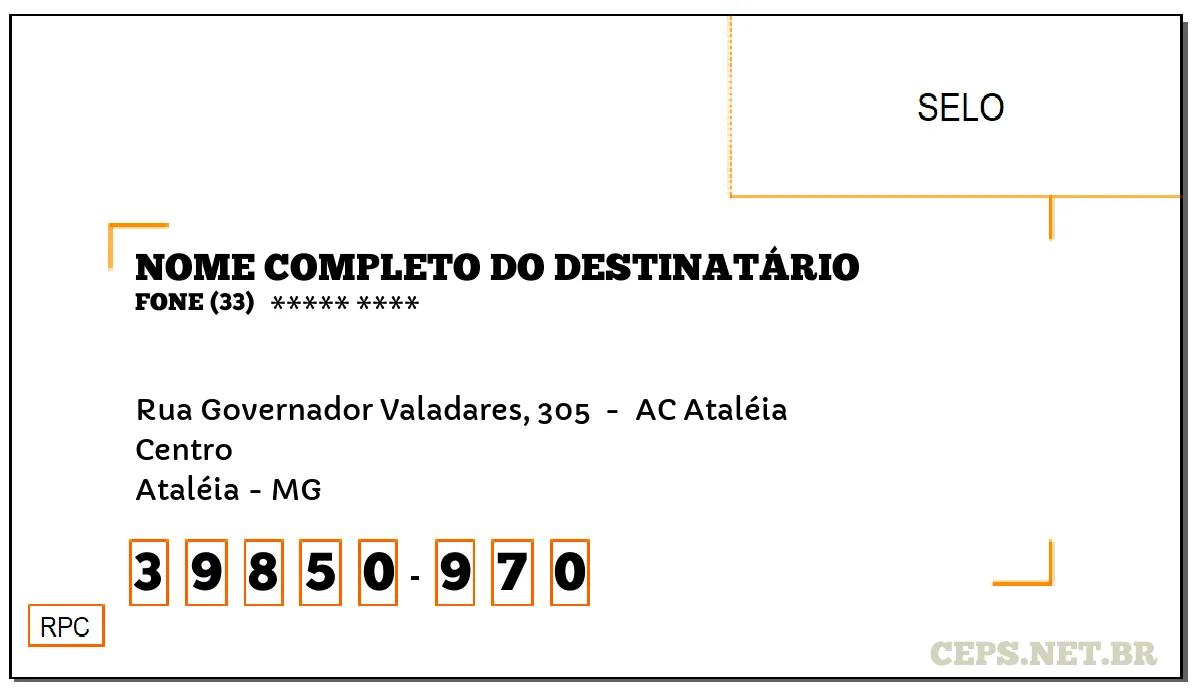 SELO

NOME COMPLETO DO DESTINATÁRIO
FONE (33) ***** ****

Rua Governador Valadares, 305 - AC Ataléia
Centro
Ataléia - MG

3 9 8 5 0 - 9 7 0

RPC

CEPS.NET.BR